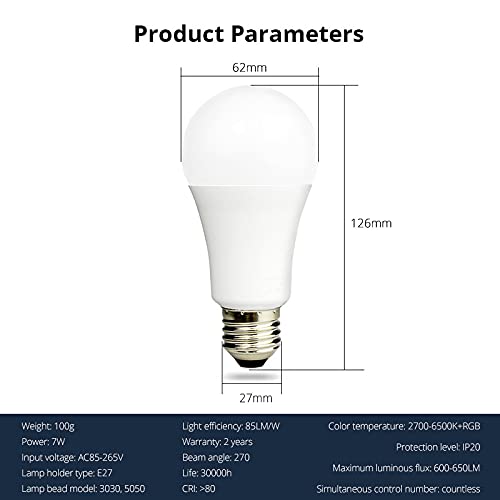 Product Parameters

62mm

126mm

27mm

Weight: 100g
Power: 7W
Input voltage: AC85-265V
Lamp holder type: E27
Lamp bead model: 3030, 5050

Light efficiency: 85LM/W
Warranty: 2 years
Beam angle: 270
Life: 30000h
CRI: >80

Color temperature: 2700-6500K+RGB
Protection level: IP20
Maximum luminous flux: 600-650LM
Simultaneous control number: countless